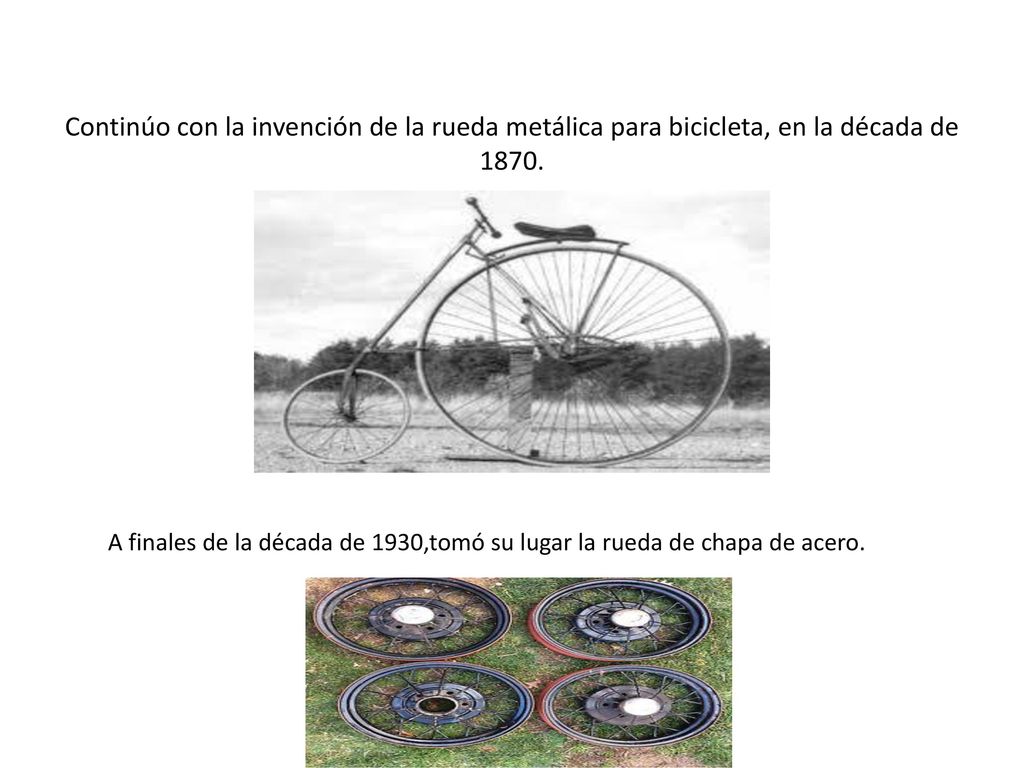 Continúo con la invención de la rueda metálica para bicicleta, en la década de 1870.

A finales de la década de 1930,tomó su lugar la rueda de chapa de acero.